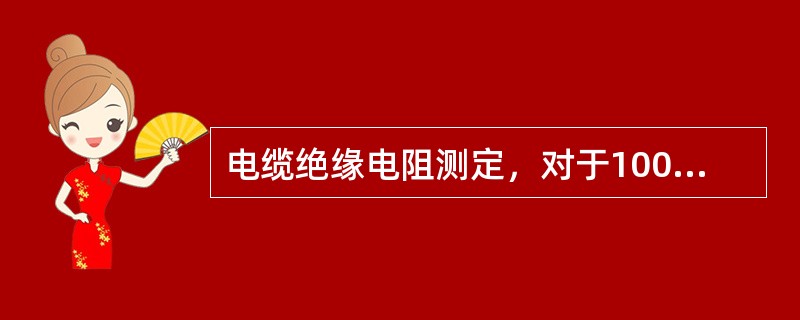 电缆绝缘电阻测定，对于100...